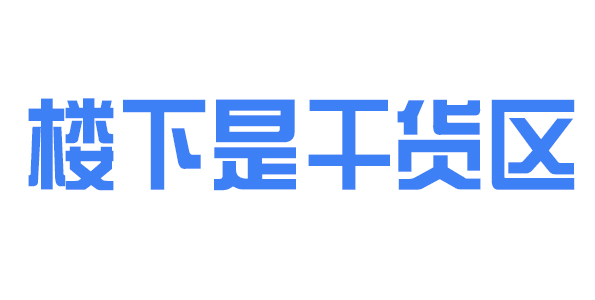 楼下是干货区